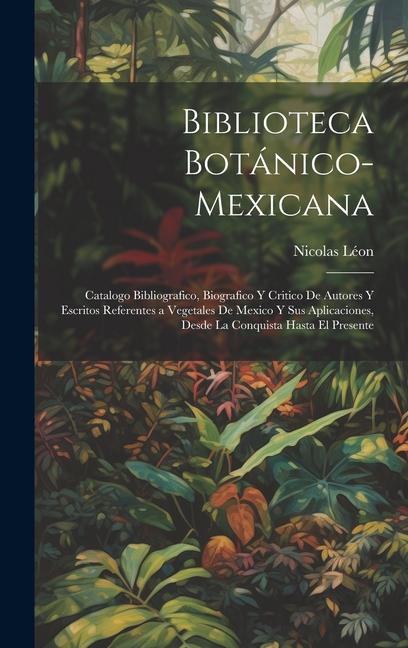 Biblioteca Botánico-Mexicana

Nicolas Léon

Catalogo Bibliografico, Biografico Y Critico De Autores Y Escritos Referentes a Vegetales De Mexico Y Sus Aplicaciones, Desde La Conquista Hasta El Presente